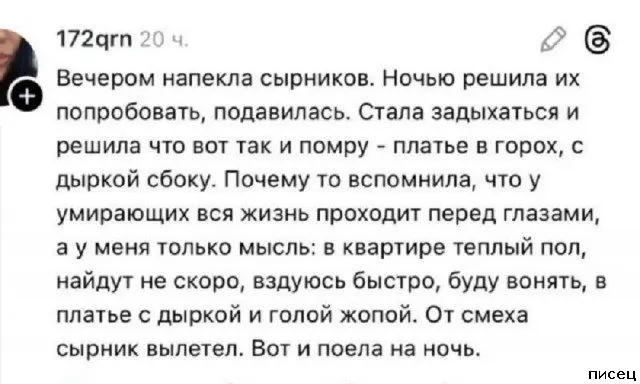 172qrn 20 ч.

Вечером напекла сырников. Ночью решила их попробовать, подавилась. Стала задыхаться и решила что вот так и помру - платье в горох, с дыркой сбоку. Почему то вспомнила, что у умирающих вся жизнь проходит перед глазами, а у меня только мысль: в квартире теплый пол, найдут не скоро, вздуюсь быстро, буду вонять, в платье с дыркой и голой жопой. От смеха сырник вылетел. Вот и поела на ночь.

писец